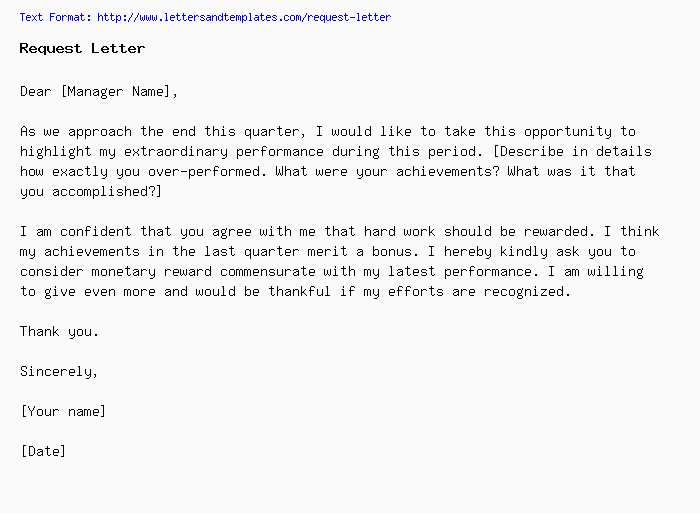 Text Format: http://www.lettersandtemplates.com/request-letter

Request Letter

Dear [Manager Name],

As we approach the end this quarter, I would like to take this opportunity to highlight my extraordinary performance during this period. [Describe in details how exactly you over-performed. What were your achievements? What was it that you accomplished?]

I am confident that you agree with me that hard work should be rewarded. I think my achievements in the last quarter merit a bonus. I hereby kindly ask you to consider monetary reward commensurate with my latest performance. I am willing to give even more and would be thankful if my efforts are recognized.

Thank you.

Sincerely,

[Your name]

[Date]